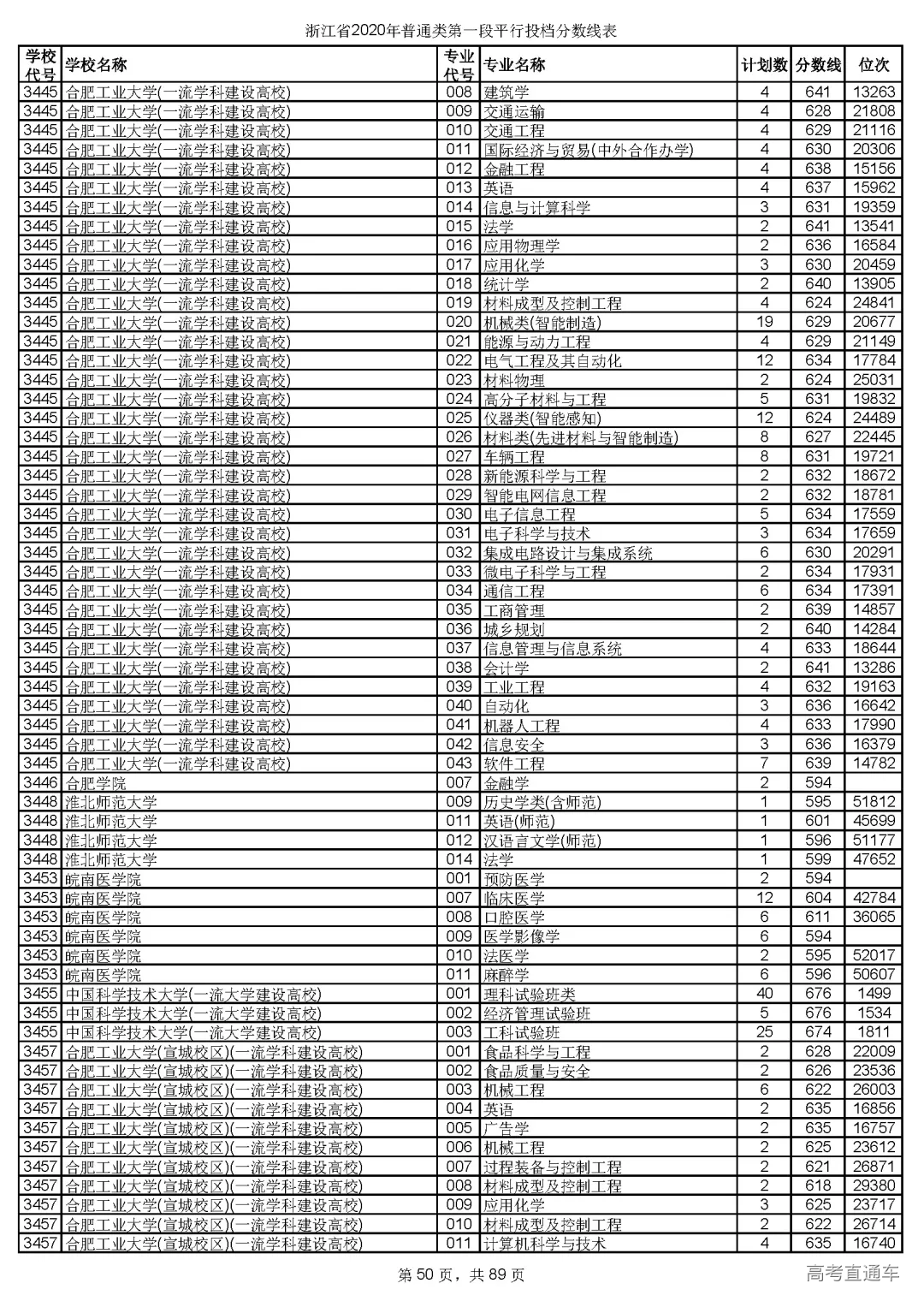 浙江省2020年普通类第一段平行投档分数线表

| 学校代号 | 学校名称 | 专业代号 | 专业名称 | 计划数 | 分数线 | 位次 |
|---|---|---|---|---|---|---|
| 3445 | 合肥工业大学(一流学科建设高校) | 008 | 建筑学 | 4 | 641 | 13263 |
| 3445 | 合肥工业大学(一流学科建设高校) | 009 | 交通运输 | 4 | 628 | 21808 |
| 3445 | 合肥工业大学(一流学科建设高校) | 010 | 交通工程 | 4 | 629 | 21116 |
| 3445 | 合肥工业大学(一流学科建设高校) | 011 | 国际经济与贸易(中外合作办学) | 4 | 630 | 20306 |
| 3445 | 合肥工业大学(一流学科建设高校) | 012 | 金融工程 | 4 | 638 | 15156 |
| 3445 | 合肥工业大学(一流学科建设高校) | 013 | 英语 | 4 | 637 | 15962 |
| 3445 | 合肥工业大学(一流学科建设高校) | 014 | 信息与计算科学 | 3 | 631 | 19359 |
| 3445 | 合肥工业大学(一流学科建设高校) | 015 | 法学 | 2 | 641 | 13541 |
| 3445 | 合肥工业大学(一流学科建设高校) | 016 | 应用物理学 | 2 | 636 | 16584 |
| 3445 | 合肥工业大学(一流学科建设高校) | 017 | 应用化学 | 3 | 630 | 20459 |
| 3445 | 合肥工业大学(一流学科建设高校) | 018 | 统计学 | 2 | 640 | 13905 |
| 3445 | 合肥工业大学(一流学科建设高校) | 019 | 材料成型及控制工程 | 4 | 624 | 24841 |
| 3445 | 合肥工业大学(一流学科建设高校) | 020 | 机械类(智能制造) | 19 | 629 | 20677 |
| 3445 | 合肥工业大学(一流学科建设高校) | 021 | 能源与动力工程 | 4 | 629 | 21149 |
| 3445 | 合肥工业大学(一流学科建设高校) | 022 | 电气工程及其自动化 | 12 | 634 | 17784 |
| 3445 | 合肥工业大学(一流学科建设高校) | 023 | 材料物理 | 2 | 624 | 25031 |
| 3445 | 合肥工业大学(一流学科建设高校) | 024 | 高分子材料与工程 | 5 | 631 | 19832 |
| 3445 | 合肥工业大学(一流学科建设高校) | 025 | 仪器类(智能感知) | 12 | 624 | 24489 |
| 3445 | 合肥工业大学(一流学科建设高校) | 026 | 材料类(先进材料与智能制造) | 8 | 627 | 22445 |
| 3445 | 合肥工业大学(一流学科建设高校) | 027 | 车辆工程 | 8 | 631 | 19721 |
| 3445 | 合肥工业大学(一流学科建设高校) | 028 | 新能源科学与工程 | 2 | 632 | 18672 |
| 3445 | 合肥工业大学(一流学科建设高校) | 029 | 智能电网信息工程 | 2 | 632 | 18781 |
| 3445 | 合肥工业大学(一流学科建设高校) | 030 | 电子信息工程 | 5 | 634 | 17559 |
| 3445 | 合肥工业大学(一流学科建设高校) | 031 | 电子科学与技术 | 3 | 634 | 17659 |
| 3445 | 合肥工业大学(一流学科建设高校) | 032 | 集成电路设计与集成系统 | 6 | 630 | 20291 |
| 3445 | 合肥工业大学(一流学科建设高校) | 033 | 微电子科学与工程 | 2 | 634 | 17931 |
| 3445 | 合肥工业大学(一流学科建设高校) | 034 | 通信工程 | 6 | 634 | 17391 |
| 3445 | 合肥工业大学(一流学科建设高校) | 035 | 工商管理 | 2 | 639 | 14857 |
| 3445 | 合肥工业大学(一流学科建设高校) | 036 | 城乡规划 | 2 | 640 | 14284 |
| 3445 | 合肥工业大学(一流学科建设高校) | 037 | 信息管理与信息系统 | 4 | 633 | 18644 |
| 3445 | 合肥工业大学(一流学科建设高校) | 038 | 会计学 | 2 | 641 | 13286 |
| 3445 | 合肥工业大学(一流学科建设高校) | 039 | 工业工程 | 4 | 632 | 19163 |
| 3445 | 合肥工业大学(一流学科建设高校) | 040 | 自动化 | 3 | 636 | 16642 |
| 3445 | 合肥工业大学(一流学科建设高校) | 041 | 机器人工程 | 4 | 633 | 17990 |
| 3445 | 合肥工业大学(一流学科建设高校) | 042 | 信息安全 | 3 | 636 | 16379 |
| 3445 | 合肥工业大学(一流学科建设高校) | 043 | 软件工程 | 7 | 639 | 14782 |
| 3446 | 合肥学院 | 007 | 金融学 | 2 | 594 | |
| 3448 | 淮北师范大学 | 009 | 历史学类(含师范) | 1 | 595 | 51812 |
| 3448 | 淮北师范大学 | 011 | 英语(师范) | 1 | 601 | 45699 |
| 3448 | 淮北师范大学 | 012 | 汉语言文学(师范) | 1 | 596 | 51177 |
| 3448 | 淮北师范大学 | 014 | 法学 | 1 | 599 | 47652 |
| 3453 | 皖南医学院 | 001 | 预防医学 | 2 | 594 | |
| 3453 | 皖南医学院 | 007 | 临床医学 | 12 | 604 | 42784 |
| 3453 | 皖南医学院 | 008 | 口腔医学 | 6 | 611 | 36065 |
| 3453 | 皖南医学院 | 009 | 医学影像学 | 6 | 594 | |
| 3453 | 皖南医学院 | 010 | 法医学 | 2 | 595 | 52017 |
| 3453 | 皖南医学院 | 011 | 麻醉学 | 6 | 596 | 50607 |
| 3455 | 中国科学技术大学(一流大学建设高校) | 001 | 理科试验班类 | 40 | 676 | 1499 |
| 3455 | 中国科学技术大学(一流大学建设高校) | 002 | 经济管理试验班 | 5 | 676 | 1534 |
| 3455 | 中国科学技术大学(一流大学建设高校) | 003 | 工科试验班 | 25 | 674 | 1811 |
| 3457 | 合肥工业大学(宣城校区)(一流学科建设高校) | 001 | 食品科学与工程 | 2 | 628 | 22009 |
| 3457 | 合肥工业大学(宣城校区)(一流学科建设高校) | 002 | 食品质量与安全 | 2 | 626 | 23536 |
| 3457 | 合肥工业大学(宣城校区)(一流学科建设高校) | 003 | 机械工程 | 6 | 622 | 26003 |
| 3457 | 合肥工业大学(宣城校区)(一流学科建设高校) | 004 | 英语 | 2 | 635 | 16856 |
| 3457 | 合肥工业大学(宣城校区)(一流学科建设高校) | 005 | 广告学 | 2 | 635 | 16757 |
| 3457 | 合肥工业大学(宣城校区)(一流学科建设高校) | 006 | 机械工程 | 2 | 625 | 23612 |
| 3457 | 合肥工业大学(宣城校区)(一流学科建设高校) | 007 | 过程装备与控制工程 | 2 | 621 | 26871 |
| 3457 | 合肥工业大学(宣城校区)(一流学科建设高校) | 008 | 材料成型及控制工程 | 2 | 618 | 29380 |
| 3457 | 合肥工业大学(宣城校区)(一流学科建设高校) | 009 | 应用化学 | 3 | 625 | 23717 |
| 3457 | 合肥工业大学(宣城校区)(一流学科建设高校) | 010 | 材料成型及控制工程 | 2 | 622 | 26714 |
| 3457 | 合肥工业大学(宣城校区)(一流学科建设高校) | 011 | 计算机科学与技术 | 4 | 635 | 16740 |

第 50 页，共 89 页

高考直通车